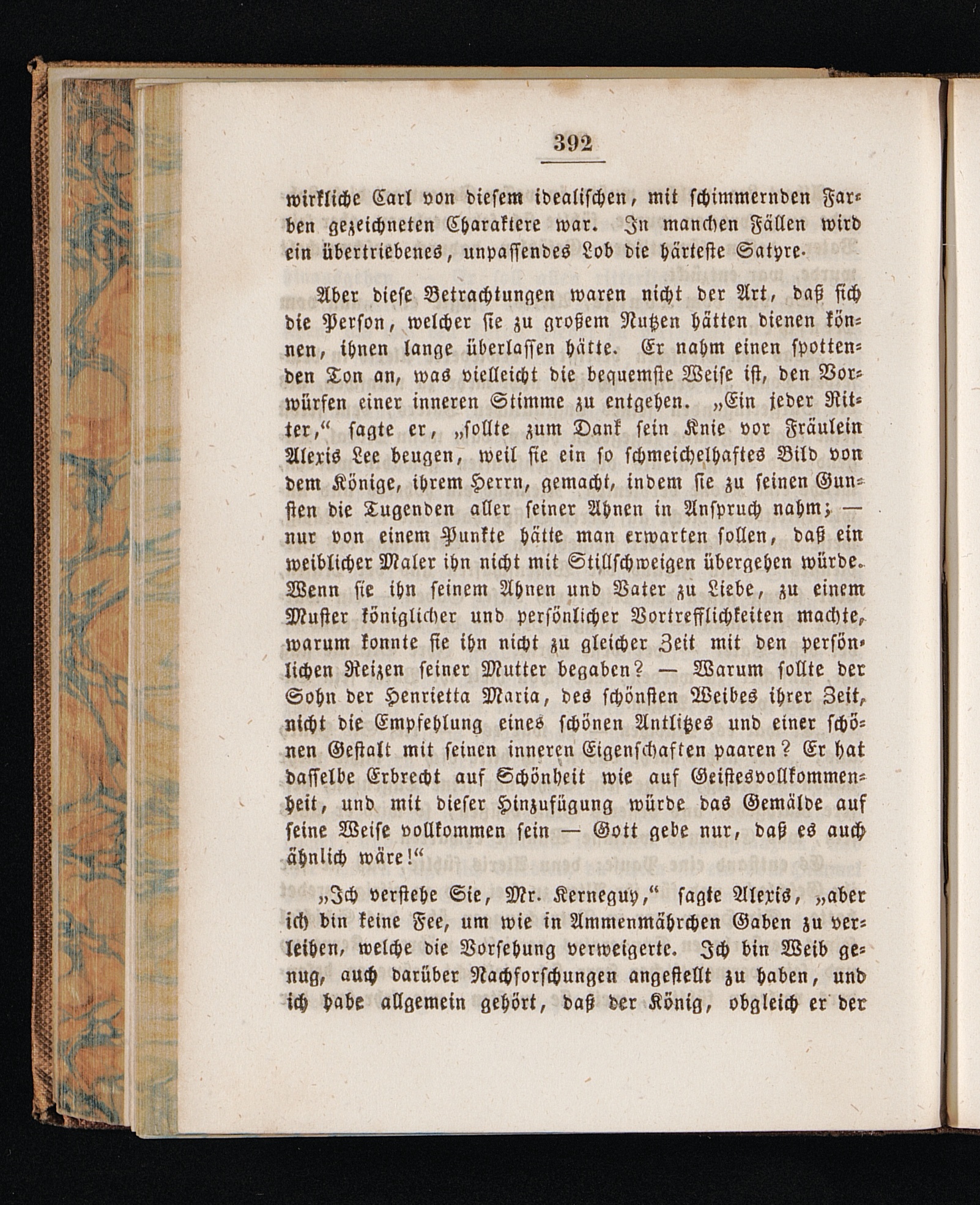 392

wirkliche Carl von diesem idealischen, mit schimmernden Farben gezeichneten Charaktere war. In manchen Fällen wird ein übertriebenes, unpassendes Lob die härteste Satyre.

Aber diese Betrachtungen waren nicht der Art, daß sich die Person, welcher sie zu großem Nutzen hätten dienen können, ihnen lange überlassen hätte. Er nahm einen spottenden Ton an, was vielleicht die bequemste Weise ist, den Vorwürfen einer inneren Stimme zu entgehen. „Ein jeder Ritter,“ sagte er, „sollte zum Dank sein Knie vor Fräulein Alexis Lee beugen, weil sie ein so schmeichelhaftes Bild von dem Könige, ihrem Herrn, gemacht, indem sie zu seinen Gunsten die Tugenden aller seiner Ahnen in Anspruch nahm; — nur von einem Punkte hätte man erwarten sollen, daß ein weiblicher Maler ihn nicht mit Stillschweigen übergehen würde. Wenn sie ihn seinem Ahnen und Vater zu Liebe, zu einem Muster königlicher und persönlicher Vortrefflichkeiten machte, warum konnte sie ihn nicht zu gleicher Zeit mit den persönlichen Reizen seiner Mutter begaben? — Warum sollte der Sohn der Henrietta Maria, des schönsten Weibes ihrer Zeit, nicht die Empfehlung eines schönen Antlitzes und einer schönen Gestalt mit seinen inneren Eigenschaften paaren? Er hat dasselbe Erbrecht auf Schönheit wie auf Geistesvollkommenheit, und mit dieser Hinzufügung würde das Gemälde auf seine Weise vollkommen sein — Gott gebe nur, daß es auch ähnlich wäre!“

„Ich verstehe Sie, Mr. Kerneguy,“ sagte Alexis, „aber ich bin keine Fee, um wie in Ammenmährchen Gaben zu verleihen, welche die Vorsehung verweigerte. Ich bin Weib genug, auch darüber Nachforschungen angestellt zu haben, und ich habe allgemein gehört, daß der König, obgleich er der